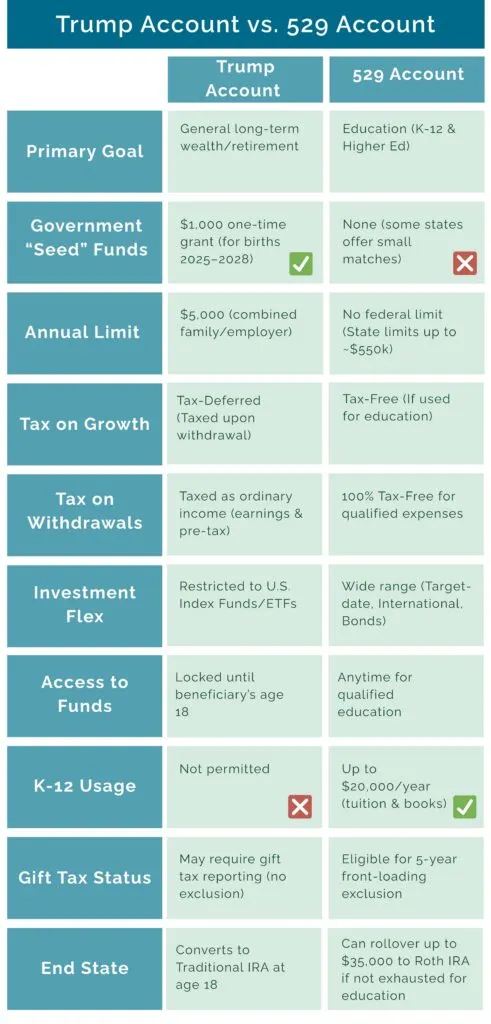 Trump Account vs. 529 Account

| | Trump Account | 529 Account |
|---|---|---|
| Primary Goal | General long-term wealth/retirement | Education (K-12 & Higher Ed) |
| Government "Seed" Funds | $1,000 one-time grant (for births 2025–2028) | None (some states offer small matches) |
| Annual Limit | $5,000 (combined family/employer) | No federal limit (State limits up to ~$550k) |
| Tax on Growth | Tax-Deferred (Taxed upon withdrawal) | Tax-Free (If used for education) |
| Tax on Withdrawals | Taxed as ordinary income (earnings & pre-tax) | 100% Tax-Free for qualified expenses |
| Investment Flex | Restricted to U.S. Index Funds/ETFs | Wide range (Target-date, International, Bonds) |
| Access to Funds | Locked until beneficiary's age 18 | Anytime for qualified education |
| K-12 Usage | Not permitted | Up to $20,000/year (tuition & books) |
| Gift Tax Status | May require gift tax reporting (no exclusion) | Eligible for 5-year front-loading exclusion |
| End State | Converts to Traditional IRA at age 18 | Can rollover up to $35,000 to Roth IRA if not exhausted for education |